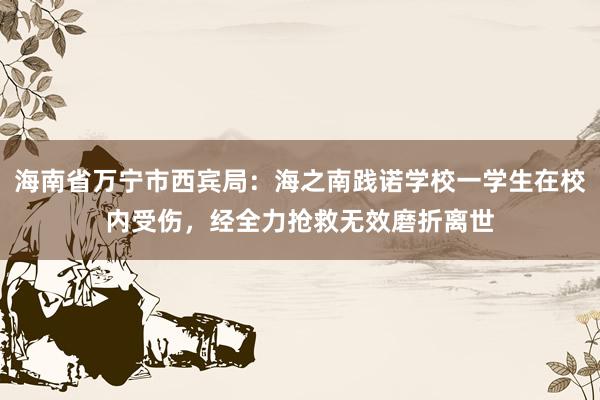 海南省万宁市西宾局：海之南践诺学校一学生在校内受伤，经全力抢救无效磨折离世